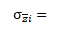 $\sigma_{\overline{z}i} =$